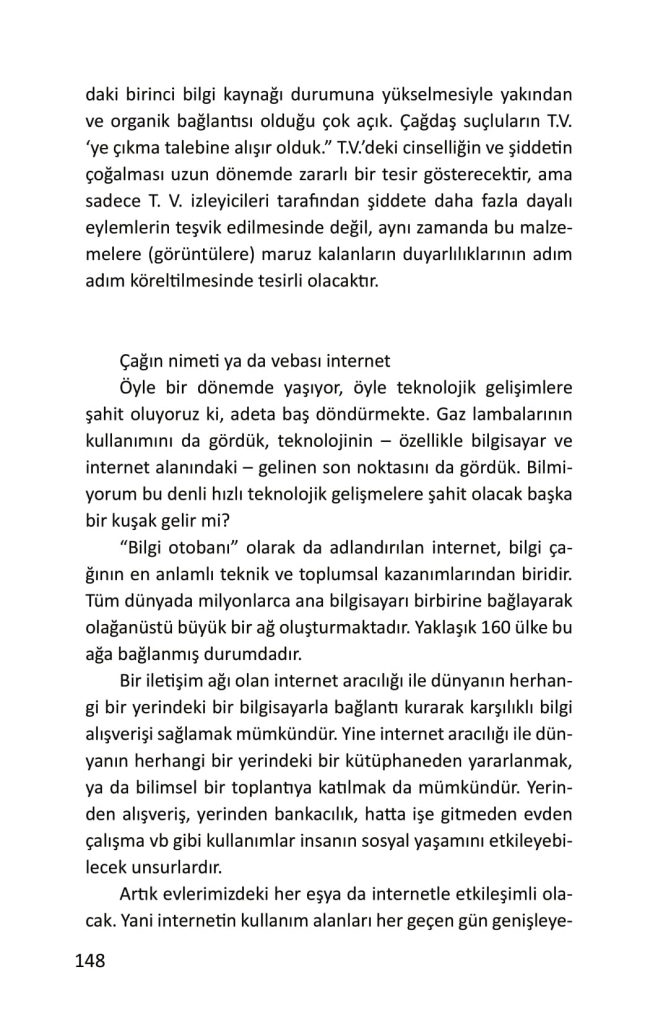 daki birinci bilgi kaynağı durumuna yükselmesiyle yakından ve organik bağlantısı olduğu çok açık. Çağdaş suçluların T.V. ‘ye çıkma talebine alışır olduk.” T.V.’deki cinselliğin ve şiddetin çoğalması uzun dönemde zararlı bir tesir gösterecektir, ama sadece T. V. izleyicileri tarafından şiddete daha fazla dayalı eylemlerin teşvik edilmesinde değil, aynı zamanda bu malzemelere (görüntülere) maruz kalanların duyarlılıklarının adım adım köreltilmesinde tesirli olacaktır.

Çağın nimeti ya da vebası internet

Öyle bir dönemde yaşıyor, öyle teknolojik gelişimlere şahit oluyoruz ki, adeta baş döndürmekte. Gaz lambalarının kullanımını da gördük, teknolojinin – özellikle bilgisayar ve internet alanındaki – gelinen son noktasını da gördük. Bilmiyorum bu denli hızlı teknolojik gelişmelere şahit olacak başka bir kuşak gelir mi?

“Bilgi otobanı” olarak da adlandırılan internet, bilgi çağının en anlamlı teknik ve toplumsal kazanımlarından biridir. Tüm dünyada milyonlarca ana bilgisayarı birbirine bağlayarak olağanüstü büyük bir ağ oluşturmaktadır. Yaklaşık 160 ülke bu ağa bağlanmış durumdadır.

Bir iletişim ağı olan internet aracılığı ile dünyanın herhangi bir yerindeki bir bilgisayarla bağlantı kurarak karşılıklı bilgi alışverişi sağlamak mümkündür. Yine internet aracılığı ile dünyanın herhangi bir yerindeki bir kütüphaneden yararlanmak, ya da bilimsel bir toplantıya katılmak da mümkündür. Yerinden alışveriş, yerinden bankacılık, hatta işe gitmeden evden çalışma vb gibi kullanımlar insanın sosyal yaşamını etkileyebilecek unsurlardır.

Artık evlerimizdeki her eşya da internetle etkileşimli olacak. Yani internetin kullanım alanları her geçen gün genişleye-

148